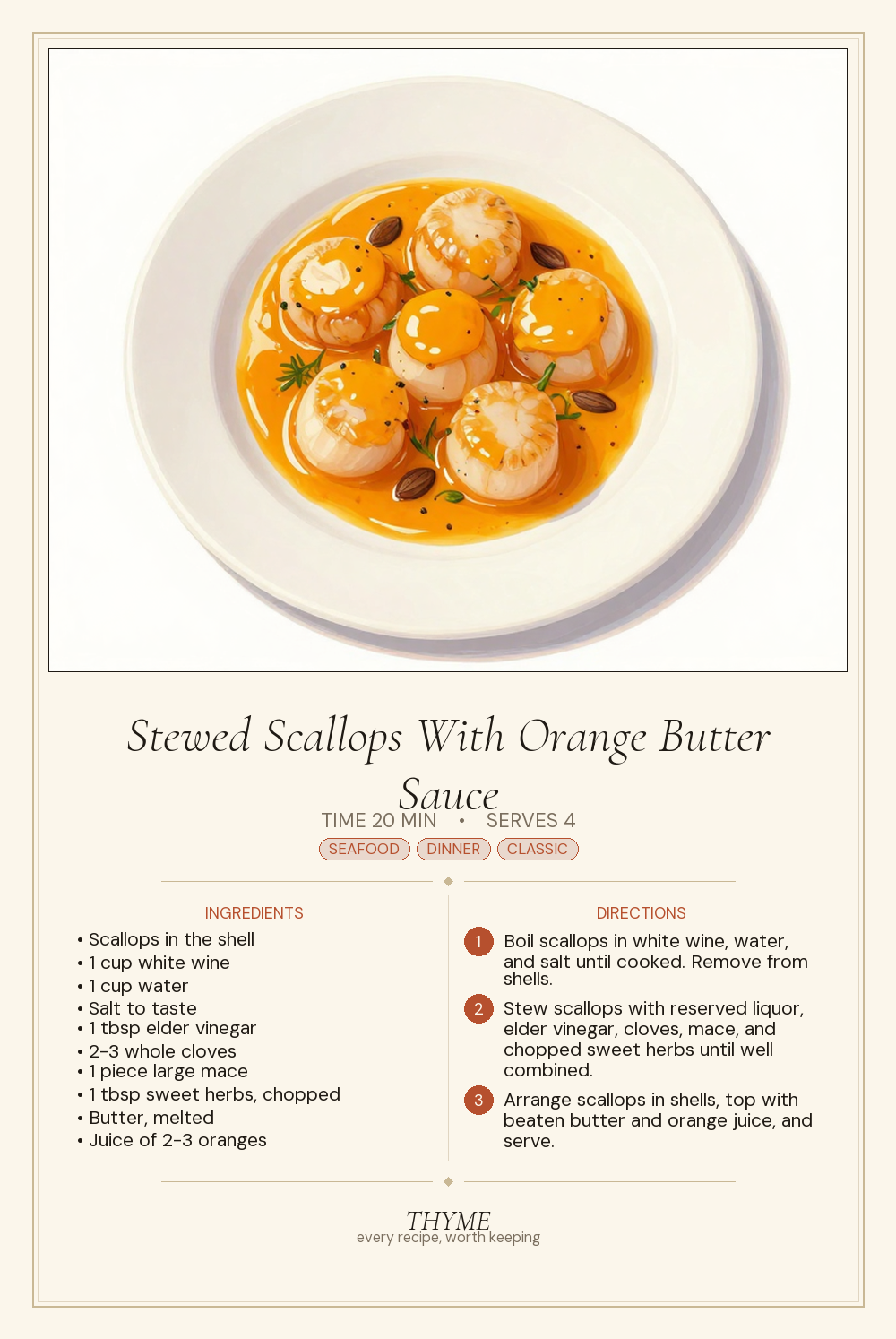 Stewed Scallops With Orange Butter Sauce

TIME 20 MIN • SERVES 4

SEAFOOD DINNER CLASSIC

INGREDIENTS

• Scallops in the shell
• 1 cup white wine
• 1 cup water
• Salt to taste
• 1 tbsp elder vinegar
• 2-3 whole cloves
• 1 piece large mace
• 1 tbsp sweet herbs, chopped
• Butter, melted
• Juice of 2-3 oranges

DIRECTIONS

1 Boil scallops in white wine, water, and salt until cooked. Remove from shells.

2 Stew scallops with reserved liquor, elder vinegar, cloves, mace, and chopped sweet herbs until well combined.

3 Arrange scallops in shells, top with beaten butter and orange juice, and serve.

THYME
every recipe, worth keeping